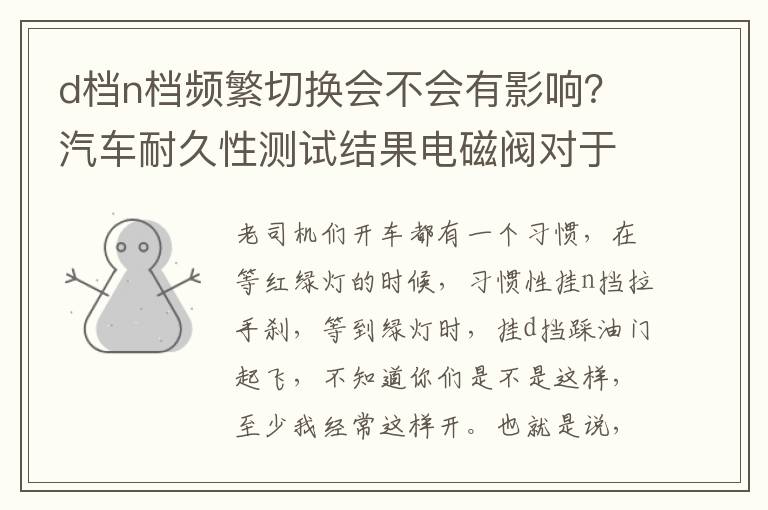 d档n档频繁切换会不会有影响?汽车耐久性测试结果电磁阀对于

老司机们开车都有一个习惯，在等红绿灯的时候，习惯性挂n挡拉手刹，等到绿灯时，挂d挡踩油门起飞，不知道你们是不是这样，至少我经常这样开。也就是说，